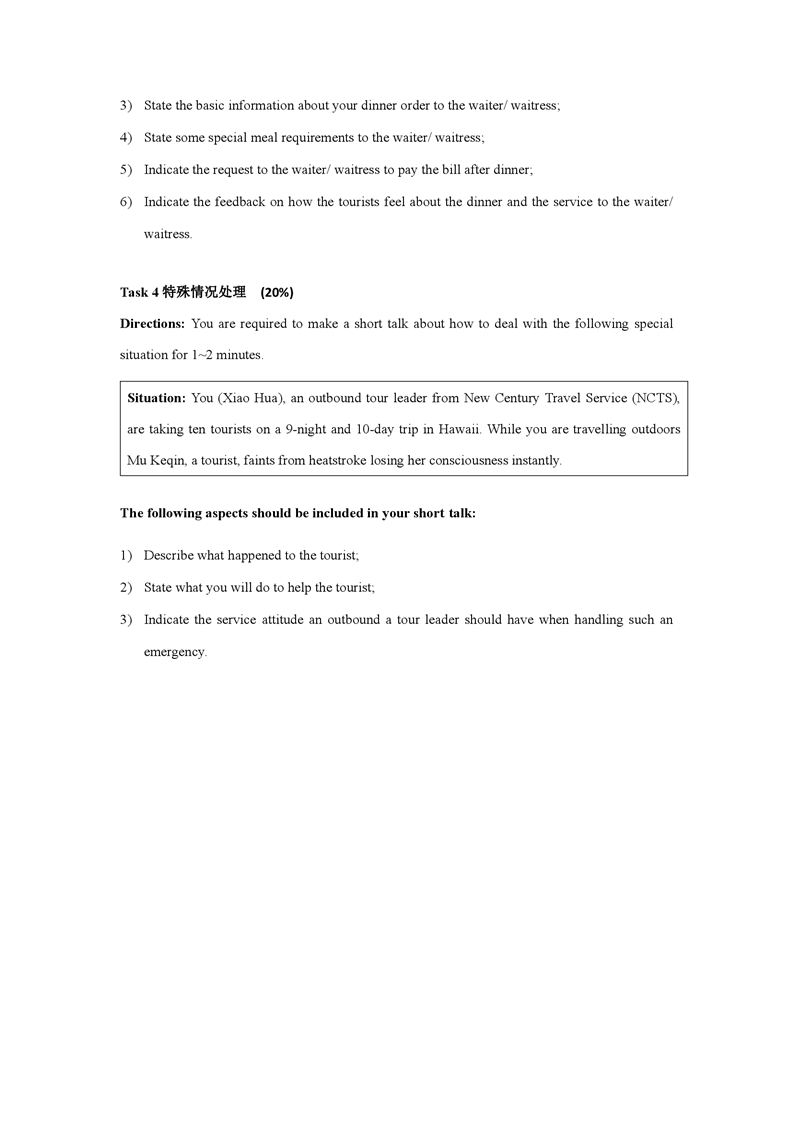 3) State the basic information about your dinner order to the waiter/ waitress;

4) State some special meal requirements to the waiter/ waitress;

5) Indicate the request to the waiter/ waitress to pay the bill after dinner;

6) Indicate the feedback on how the tourists feel about the dinner and the service to the waiter/ waitress.

Task 4 特殊情况处理 (20%)

Directions: You are required to make a short talk about how to deal with the following special situation for 1~2 minutes.

Situation: You (Xiao Hua), an outbound tour leader from New Century Travel Service (NCTS), are taking ten tourists on a 9-night and 10-day trip in Hawaii. While you are travelling outdoors Mu Keqin, a tourist, faints from heatstroke losing her consciousness instantly.

The following aspects should be included in your short talk:

1) Describe what happened to the tourist;

2) State what you will do to help the tourist;

3) Indicate the service attitude an outbound a tour leader should have when handling such an emergency.